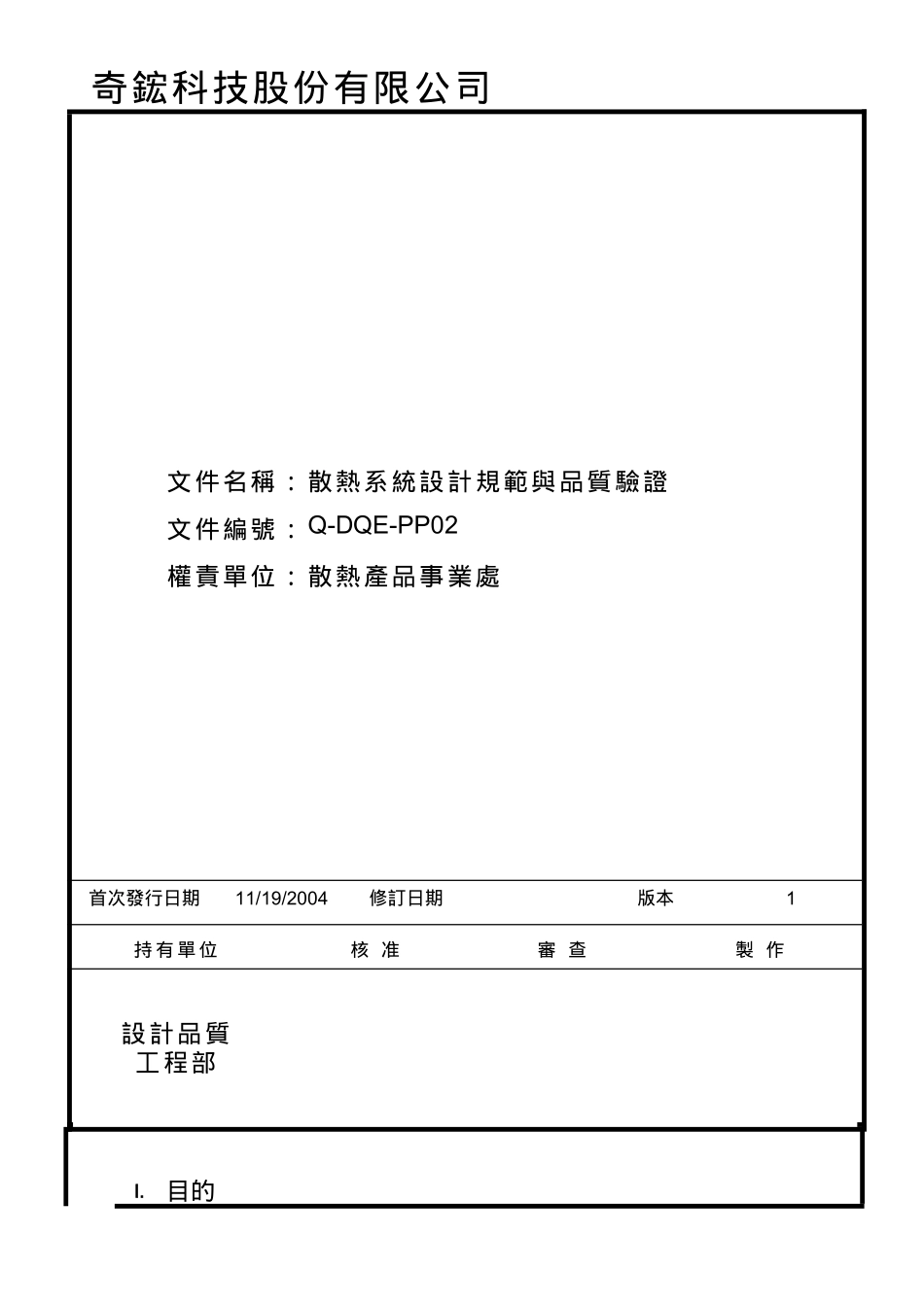 奇鋐科技股份有限公司

文件名稱：散熱系統設計規範與品質驗證
文件編號：Q-DQE-PP02
權責單位：散熱產品事業處

| 首次發行日期 | 11/19/2004 | 修訂日期 | | 版本 | 1 |
|---|---|---|---|---|---|

| 持有單位 | 核 准 | 審 查 | 製 作 |
|---|---|---|---|
| 設計品質工程部 | | | |

I. 目的